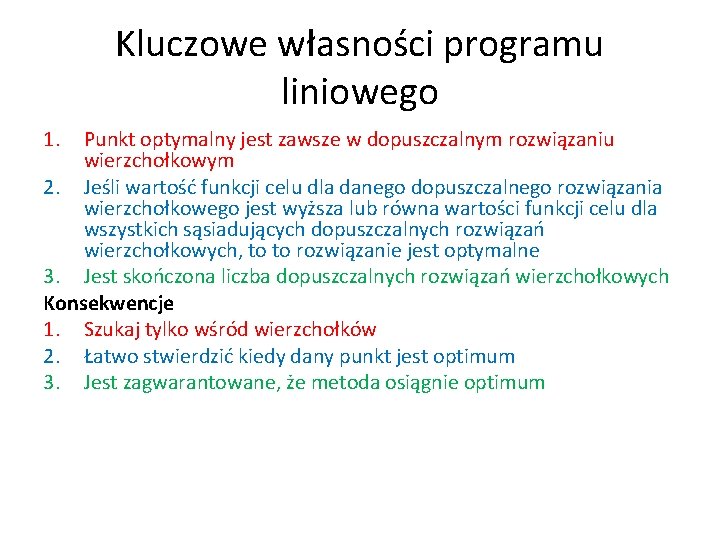 Kluczowe własności programu liniowego

1. Punkt optymalny jest zawsze w dopuszczalnym rozwiązaniu wierzchołkowym
2. Jeśli wartość funkcji celu dla danego dopuszczalnego rozwiązania wierzchołkowego jest wyższa lub równa wartości funkcji celu dla wszystkich sąsiadujących dopuszczalnych rozwiązań wierzchołkowych, to to rozwiązanie jest optymalne
3. Jest skończona liczba dopuszczalnych rozwiązań wierzchołkowych

Konsekwencje
1. Szukaj tylko wśród wierzchołków
2. Łatwo stwierdzić kiedy dany punkt jest optimum
3. Jest zagwarantowane, że metoda osiągnie optimum